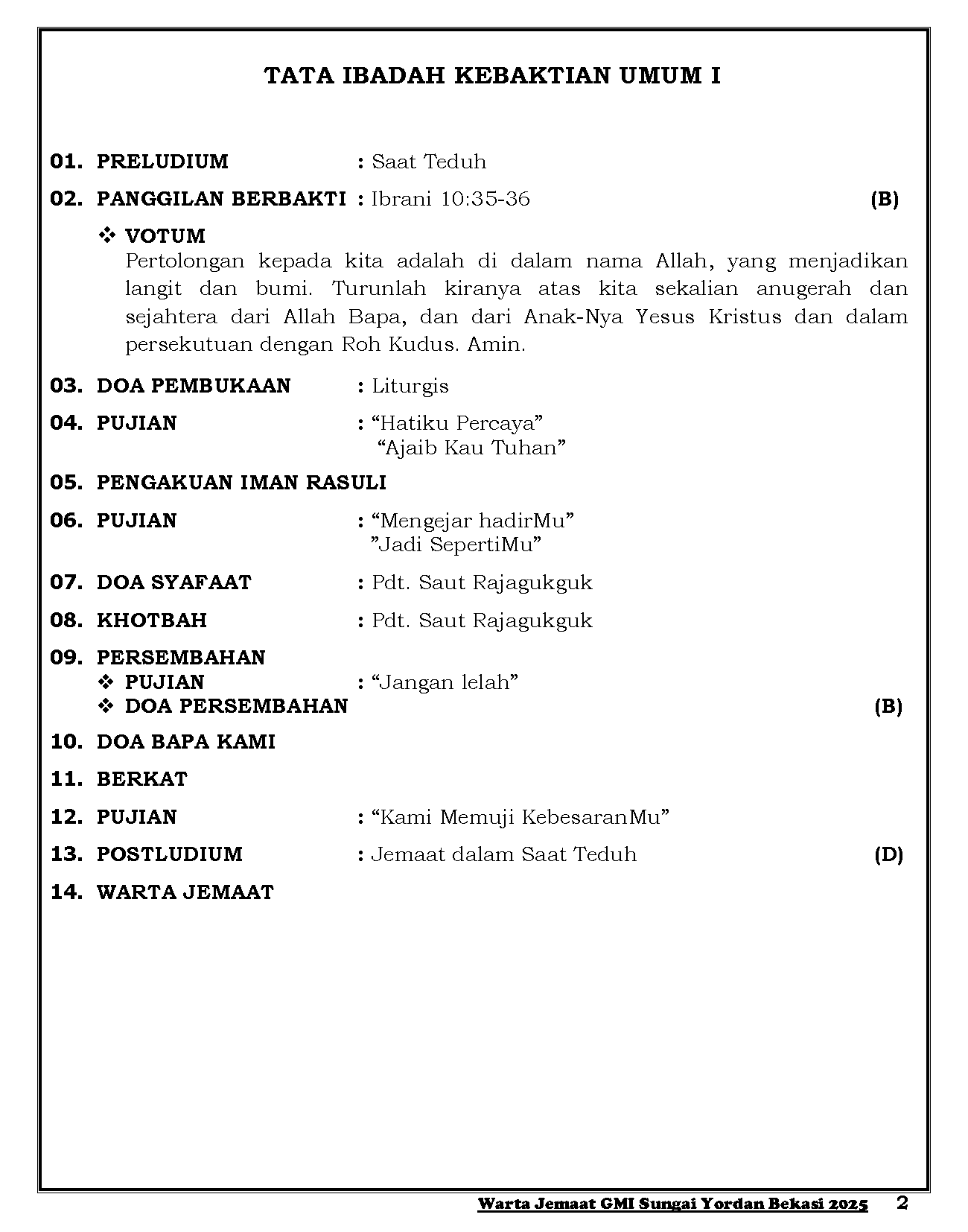 TATA IBADAH KEBAKTIAN UMUM I

01. PRELUDIUM : Saat Teduh

02. PANGGILAN BERBAKTI : Ibrani 10:35-36 (B)

❖ VOTUM
Pertolongan kepada kita adalah di dalam nama Allah, yang menjadikan langit dan bumi. Turunlah kiranya atas kita sekalian anugerah dan sejahtera dari Allah Bapa, dan dari Anak-Nya Yesus Kristus dan dalam persekutuan dengan Roh Kudus. Amin.

03. DOA PEMBUKAAN : Liturgis

04. PUJIAN : “Hatiku Percaya”
“Ajaib Kau Tuhan”

05. PENGAKUAN IMAN RASULI

06. PUJIAN : “Mengejar hadirMu”
”Jadi SepertiMu”

07. DOA SYAFAAT : Pdt. Saut Rajagukguk

08. KHOTBAH : Pdt. Saut Rajagukguk

09. PERSEMBAHAN
❖ PUJIAN : “Jangan lelah”
❖ DOA PERSEMBAHAN (B)

10. DOA BAPA KAMI

11. BERKAT

12. PUJIAN : “Kami Memuji KebesaranMu”

13. POSTLUDIUM : Jemaat dalam Saat Teduh (D)

14. WARTA JEMAAT

Warta Jemaat GMI Sungai Yordan Bekasi 2025 2